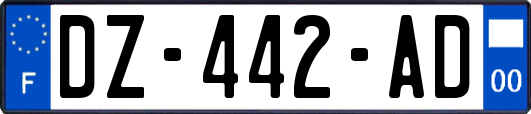 F
DZ-442-AD
00